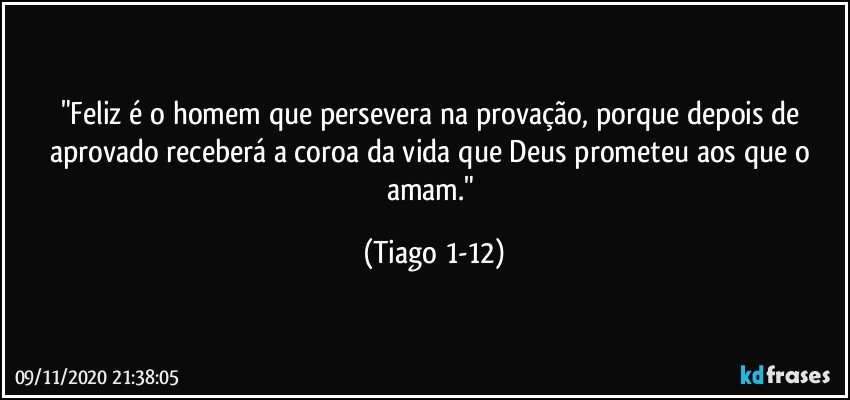 "Feliz é o homem que persevera na provação, porque depois de aprovado receberá a coroa da vida que Deus prometeu aos que o amam."

(Tiago 1-12)

09/11/2020 21:38:05

kdfrases